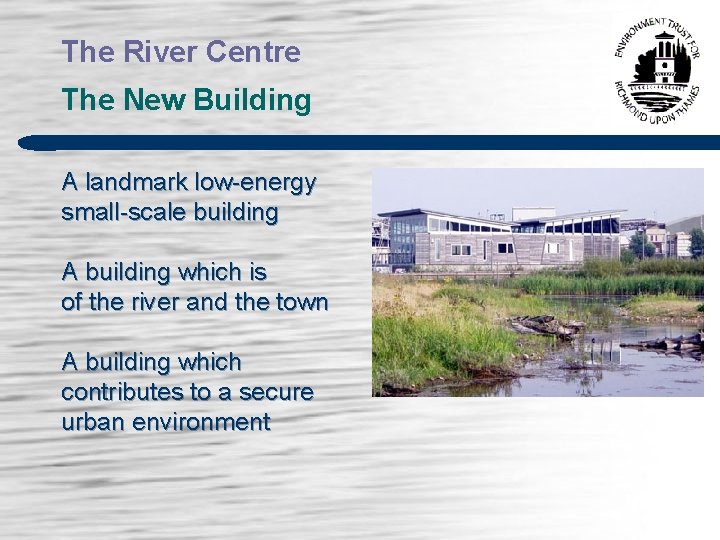 The River Centre

The New Building

ENVIRONMENT TRUST FOR RICHMOND UPON THAMES

A landmark low-energy small-scale building

A building which is of the river and the town

A building which contributes to a secure urban environment